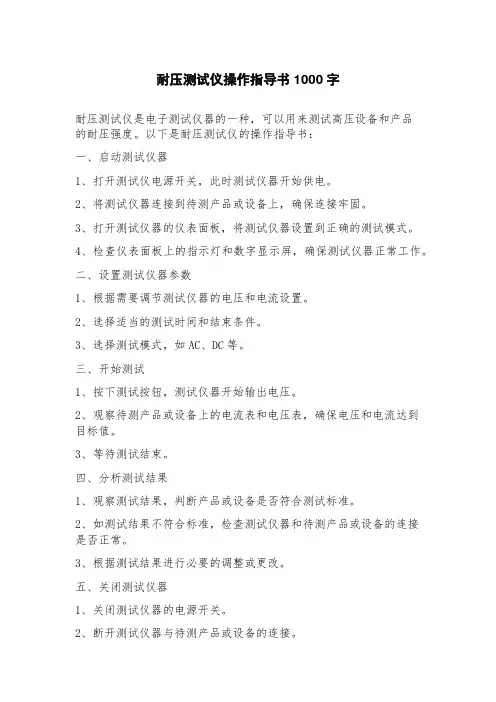 耐压测试仪操作指导书 1000 字

耐压测试仪是电子测试仪器的一种，可以用来测试高压设备和产品的耐压强度。以下是耐压测试仪的操作指导书：

一、启动测试仪器

1、打开测试仪电源开关，此时测试仪器开始供电。

2、将测试仪器连接到待测产品或设备上，确保连接牢固。

3、打开测试仪器的仪表面板，将测试仪器设置到正确的测试模式。

4、检查仪表面板上的指示灯和数字显示屏，确保测试仪器正常工作。

二、设置测试仪器参数

1、根据需要调节测试仪器的电压和电流设置。

2、选择适当的测试时间和结束条件。

3、选择测试模式，如 AC、DC 等。

三、开始测试

1、按下测试按钮，测试仪器开始输出电压。

2、观察待测产品或设备上的电流表和电压表，确保电压和电流达到目标值。

3、等待测试结束。

四、分析测试结果

1、观察测试结果，判断产品或设备是否符合测试标准。

2、如测试结果不符合标准，检查测试仪器和待测产品或设备的连接是否正常。

3、根据测试结果进行必要的调整或更改。

五、关闭测试仪器

1、关闭测试仪器的电源开关。

2、断开测试仪器与待测产品或设备的连接。